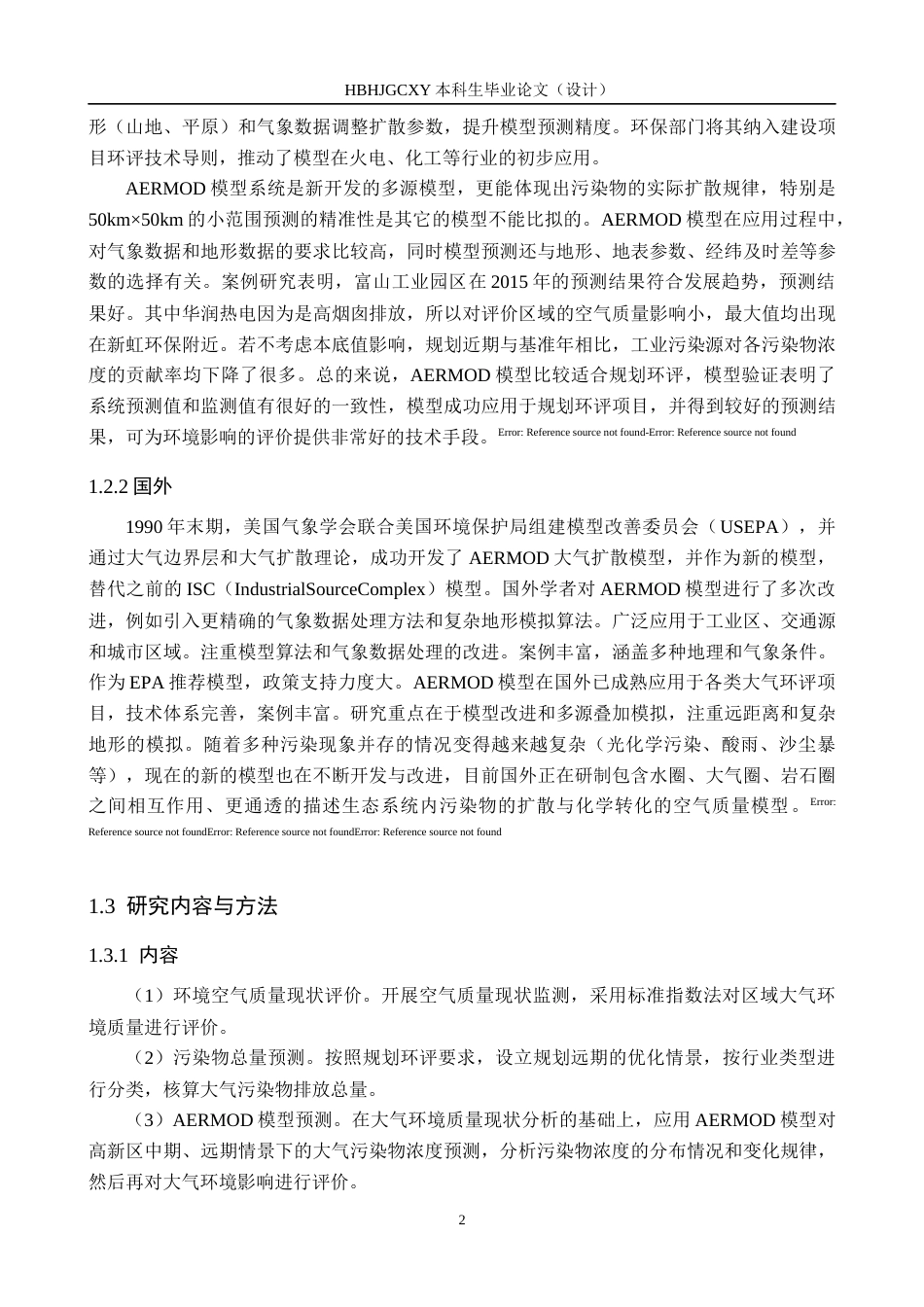 HBHJGCXY 本科生毕业论文（设计）

形（山地、平原）和气象数据调整扩散参数，提升模型预测精度。环保部门将其纳入建设项目环评技术导则，推动了模型在火电、化工等行业的初步应用。

AERMOD 模型系统是新开发的多源模型，更能体现出污染物的实际扩散规律，特别是 50km×50km 的小范围预测的精准性是其它的模型不能比拟的。AERMOD 模型在应用过程中，对气象数据和地形数据的要求比较高，同时模型预测还与地形、地表参数、经纬及时差等参数的选择有关。案例研究表明，富山工业园区在 2015 年的预测结果符合发展趋势，预测结果好。其中华润热电因为是高烟囱排放，所以对评价区域的空气质量影响小，最大值均出现在新虹环保附近。若不考虑本底值影响，规划近期与基准年相比，工业污染源对各污染物浓度的贡献率均下降了很多。总的来说，AERMOD 模型比较适合规划环评，模型验证表明了系统预测值和监测值有很好的一致性，模型成功应用于规划环评项目，并得到较好的预测结果，可为环境影响的评价提供非常好的技术手段。Error: Reference source not found-Error: Reference source not found

1.2.2 国外

1990 年末期，美国气象学会联合美国环境保护局组建模型改善委员会（USEPA），并通过大气边界层和大气扩散理论，成功开发了 AERMOD 大气扩散模型，并作为新的模型，替代之前的 ISC（IndustrialSourceComplex）模型。国外学者对 AERMOD 模型进行了多次改进，例如引入更精确的气象数据处理方法和复杂地形模拟算法。广泛应用于工业区、交通源和城市区域。注重模型算法和气象数据处理的改进。案例丰富，涵盖多种地理和气象条件。作为 EPA 推荐模型，政策支持力度大。AERMOD 模型在国外已成熟应用于各类大气环评项目，技术体系完善，案例丰富。研究重点在于模型改进和多源叠加模拟，注重远距离和复杂地形的模拟。随着多种污染现象并存的情况变得越来越复杂（光化学污染、酸雨、沙尘暴等），现在的新的模型也在不断开发与改进，目前国外正在研制包含水圈、大气圈、岩石圈之间相互作用、更通透的描述生态系统内污染物的扩散与化学转化的空气质量模型。Error: Reference source not foundError: Reference source not foundError: Reference source not found

1.3 研究内容与方法

1.3.1 内容

（1）环境空气质量现状评价。开展空气质量现状监测，采用标准指数法对区域大气环境质量进行评价。

（2）污染物总量预测。按照规划环评要求，设立规划远期的优化情景，按行业类型进行分类，核算大气污染物排放总量。

（3）AERMOD 模型预测。在大气环境质量现状分析的基础上，应用 AERMOD 模型对高新区中期、远期情景下的大气污染物浓度预测，分析污染物浓度的分布情况和变化规律，然后再对大气环境影响进行评价。

2